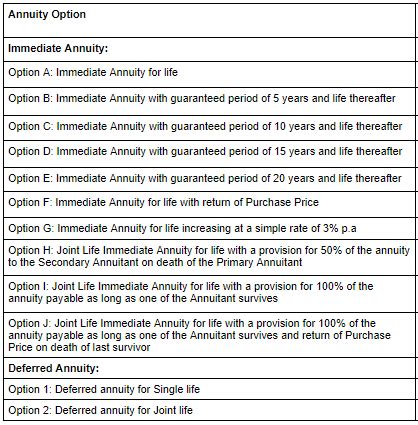 | Annuity Option |
|---|
| Immediate Annuity: |
| Option A: Immediate Annuity for life |
| Option B: Immediate Annuity with guaranteed period of 5 years and life thereafter |
| Option C: Immediate Annuity with guaranteed period of 10 years and life thereafter |
| Option D: Immediate Annuity with guaranteed period of 15 years and life thereafter |
| Option E: Immediate Annuity with guaranteed period of 20 years and life thereafter |
| Option F: Immediate Annuity for life with return of Purchase Price |
| Option G: Immediate Annuity for life increasing at a simple rate of 3% p.a |
| Option H: Joint Life Immediate Annuity for life with a provision for 50% of the annuity to the Secondary Annuitant on death of the Primary Annuitant |
| Option I: Joint Life Immediate Annuity for life with a provision for 100% of the annuity payable as long as one of the Annuitant survives |
| Option J: Joint Life Immediate Annuity for life with a provision for 100% of the annuity payable as long as one of the Annuitant survives and return of Purchase Price on death of last survivor |
| Deferred Annuity: |
| Option 1: Deferred annuity for Single life |
| Option 2: Deferred annuity for Joint life |